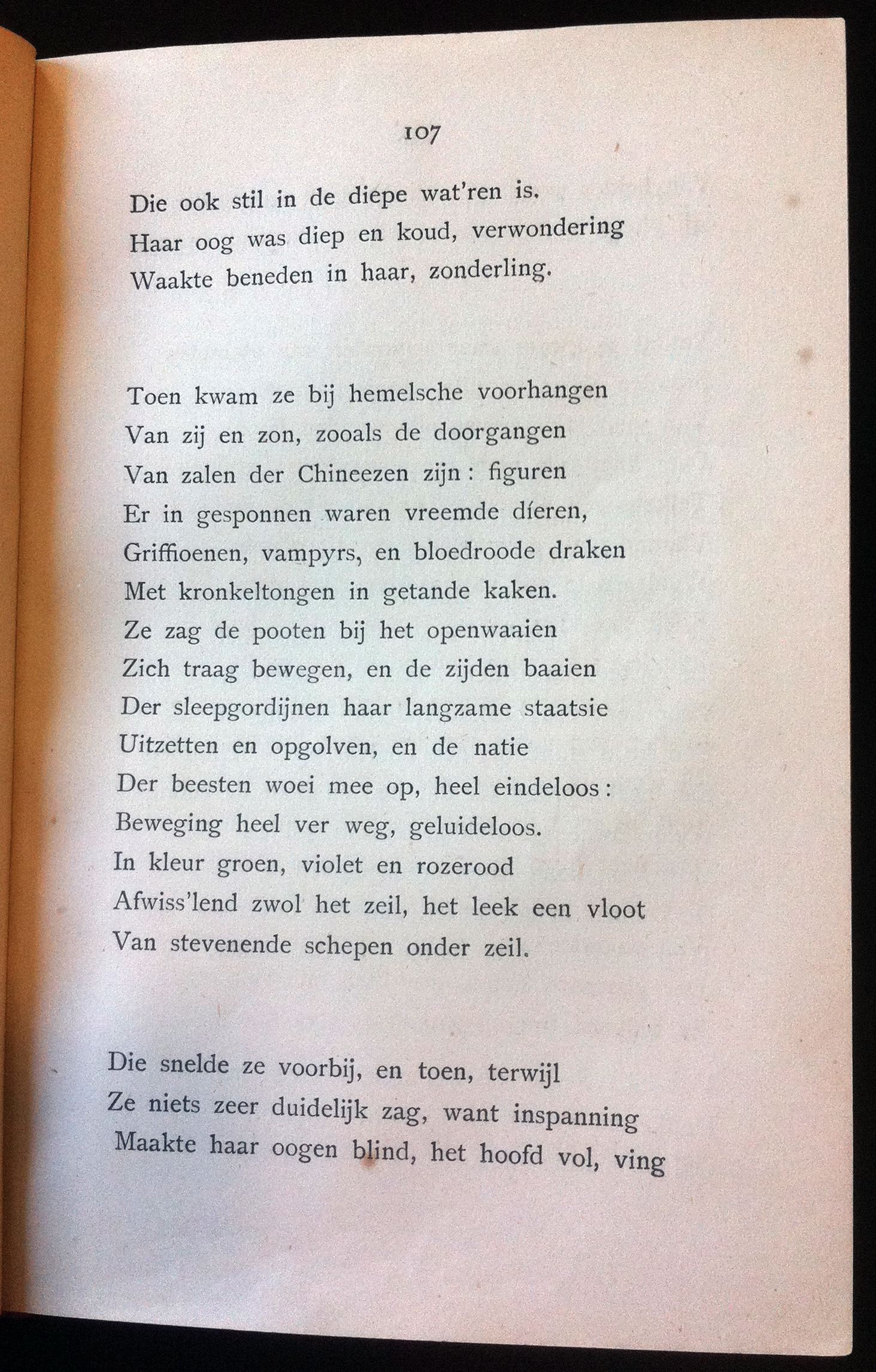 107

Die ook stil in de diepe wat'ren is.
Haar oog was diep en koud, verwondering
Waakte beneden in haar, zonderling.

Toen kwam ze bij hemelsche voorhangen
Van zij en zon, zooals de doorgangen
Van zalen der Chineezen zijn: figuren
Er in gesponnen waren vreemde díeren,
Griffioenen, vampyrs, en bloedroode draken
Met kronkeltongen in getande kaken.
Ze zag de pooten bij het openwaaien
Zich traag bewegen, en de zijden baaien
Der sleepgordijnen haar langzame staatsie
Uitzetten en opgolven, en de natie
Der beesten woei mee op, heel eindeloos:
Beweging heel ver weg, geluideloos.
In kleur groen, violet en rozerood
Afwiss'lend zwol het zeil, het leek een vloot
Van stevenende schepen onder zeil.

Die snelde ze voorbij, en toen, terwijl
Ze niets zeer duidelijk zag, want inspanning
Maakte haar oogen blind, het hoofd vol, ving